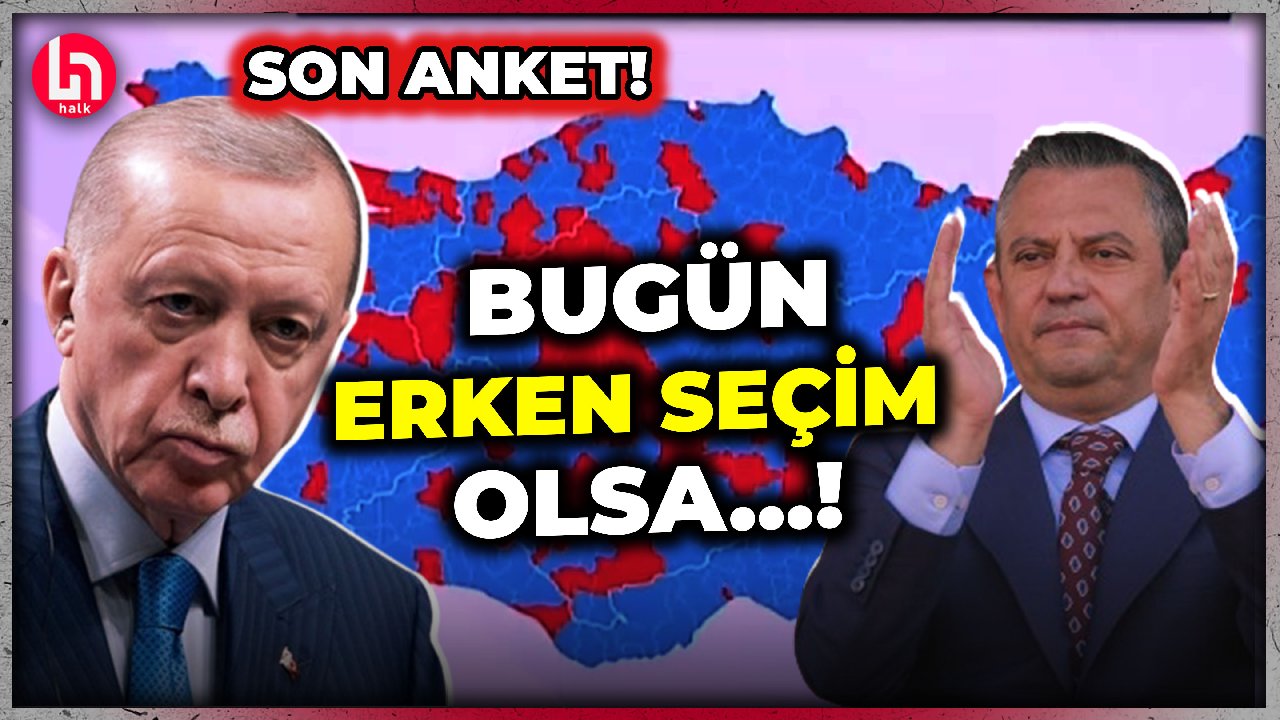 halk

SON ANKET!

BUGÜN
ERKEN SEÇİM
OLSA...!